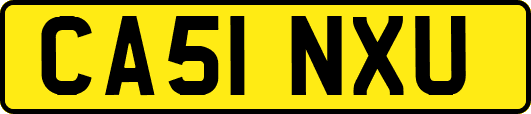 CA51 NXU